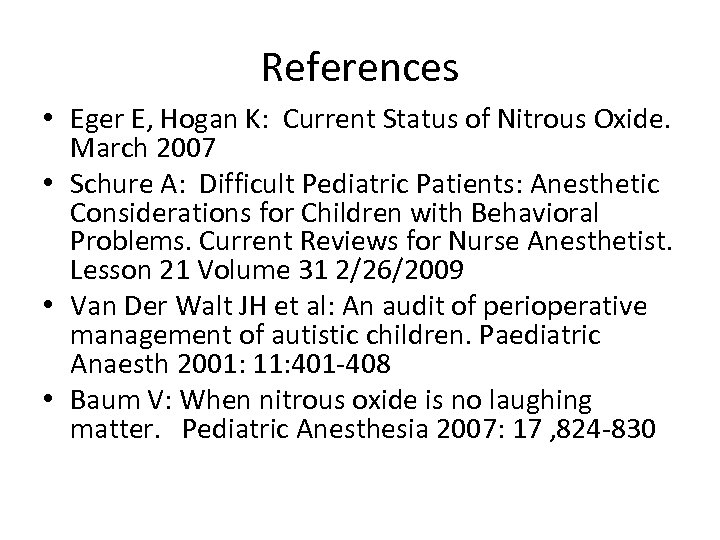 References

• Eger E, Hogan K: Current Status of Nitrous Oxide. March 2007
• Schure A: Difficult Pediatric Patients: Anesthetic Considerations for Children with Behavioral Problems. Current Reviews for Nurse Anesthetist. Lesson 21 Volume 31 2/26/2009
• Van Der Walt JH et al: An audit of perioperative management of autistic children. Paediatric Anaesth 2001: 11:401-408
• Baum V: When nitrous oxide is no laughing matter. Pediatric Anesthesia 2007: 17 ,824-830